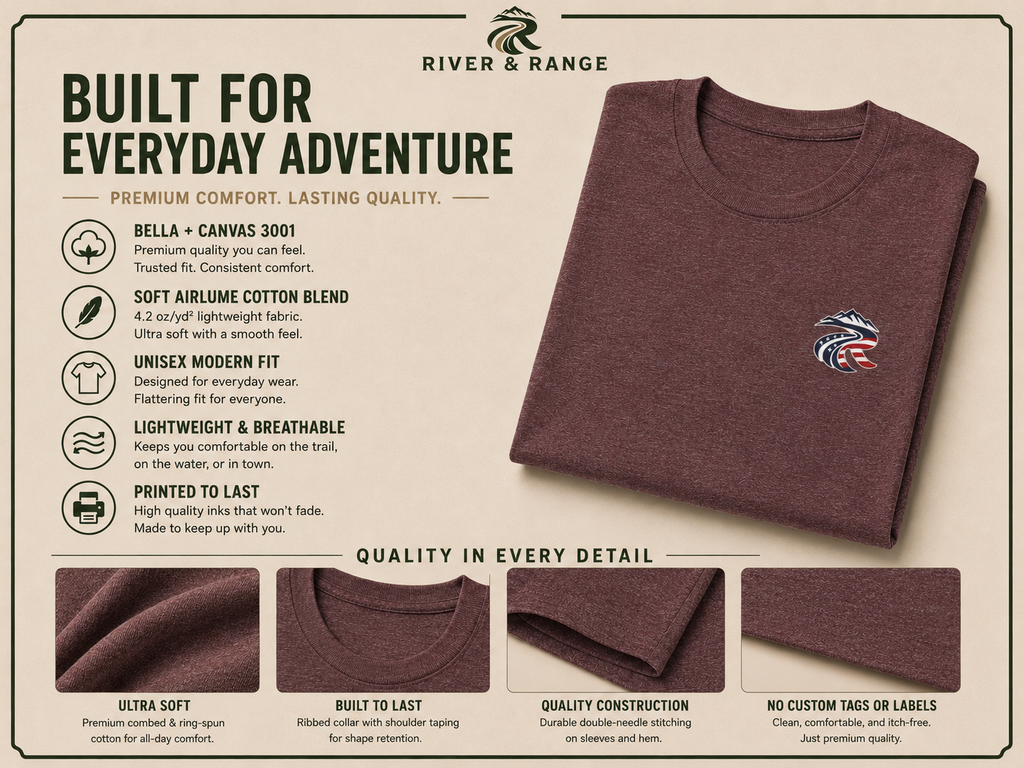 RIVER & RANGE

BUILT FOR EVERYDAY ADVENTURE

PREMIUM COMFORT. LASTING QUALITY.

BELLA + CANVAS 3001
Premium quality you can feel. Trusted fit. Consistent comfort.

SOFT AIRLUME COTTON BLEND
4.2 oz/yd² lightweight fabric. Ultra soft with a smooth feel.

UNISEX MODERN FIT
Designed for everyday wear. Flattering fit for everyone.

LIGHTWEIGHT & BREATHABLE
Keeps you comfortable on the trail, on the water, or in town.

PRINTED TO LAST
High quality inks that won't fade. Made to keep up with you.

QUALITY IN EVERY DETAIL

ULTRA SOFT
Premium combed & ring-spun cotton for all-day comfort.

BUILT TO LAST
Ribbed collar with shoulder taping for shape retention.

QUALITY CONSTRUCTION
Durable double-needle stitching on sleeves and hem.

NO CUSTOM TAGS OR LABELS
Clean, comfortable, and itch-free. Just premium quality.